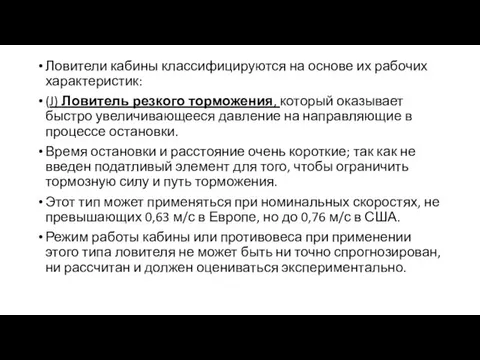 • Ловители кабины классифицируются на основе их рабочих характеристик:

• (J) Ловитель резкого торможения, который оказывает быстро увеличивающееся давление на направляющие в процессе остановки.

• Время остановки и расстояние очень короткие; так как не введен податливый элемент для того, чтобы ограничить тормозную силу и путь торможения.

• Этот тип может применяться при номинальных скоростях, не превышающих 0,63 м/с в Европе, но до 0,76 м/с в США.

• Режим работы кабины или противовеса при применении этого типа ловителя не может быть ни точно спрогнозирован, ни рассчитан и должен оцениваться экспериментально.